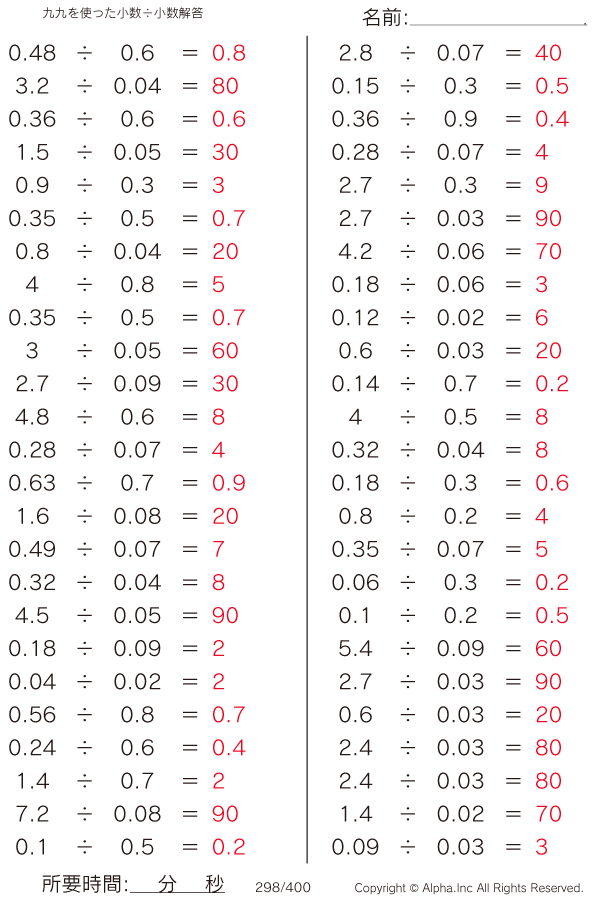 九九を使った小数÷小数解答

名前:

$0.48 \div 0.6 = 0.8$
$3.2 \div 0.04 = 80$
$0.36 \div 0.6 = 0.6$
$1.5 \div 0.05 = 30$
$0.9 \div 0.3 = 3$
$0.35 \div 0.5 = 0.7$
$0.8 \div 0.04 = 20$
$4 \div 0.8 = 5$
$0.35 \div 0.5 = 0.7$
$3 \div 0.05 = 60$
$2.7 \div 0.09 = 30$
$4.8 \div 0.6 = 8$
$0.28 \div 0.07 = 4$
$0.63 \div 0.7 = 0.9$
$1.6 \div 0.08 = 20$
$0.49 \div 0.07 = 7$
$0.32 \div 0.04 = 8$
$4.5 \div 0.05 = 90$
$0.18 \div 0.09 = 2$
$0.04 \div 0.02 = 2$
$0.56 \div 0.8 = 0.7$
$0.24 \div 0.6 = 0.4$
$1.4 \div 0.7 = 2$
$7.2 \div 0.08 = 90$
$0.1 \div 0.5 = 0.2$

$2.8 \div 0.07 = 40$
$0.15 \div 0.3 = 0.5$
$0.36 \div 0.9 = 0.4$
$0.28 \div 0.07 = 4$
$2.7 \div 0.3 = 9$
$2.7 \div 0.03 = 90$
$4.2 \div 0.06 = 70$
$0.18 \div 0.06 = 3$
$0.12 \div 0.02 = 6$
$0.6 \div 0.03 = 20$
$0.14 \div 0.7 = 0.2$
$4 \div 0.5 = 8$
$0.32 \div 0.04 = 8$
$0.18 \div 0.3 = 0.6$
$0.8 \div 0.2 = 4$
$0.35 \div 0.07 = 5$
$0.06 \div 0.3 = 0.2$
$0.1 \div 0.2 = 0.5$
$5.4 \div 0.09 = 60$
$2.7 \div 0.03 = 90$
$0.6 \div 0.03 = 20$
$2.4 \div 0.03 = 80$
$2.4 \div 0.03 = 80$
$1.4 \div 0.02 = 70$
$0.09 \div 0.03 = 3$

所要時間: 分 秒 298/400 Copyright © Alpha.Inc All Rights Reserved.